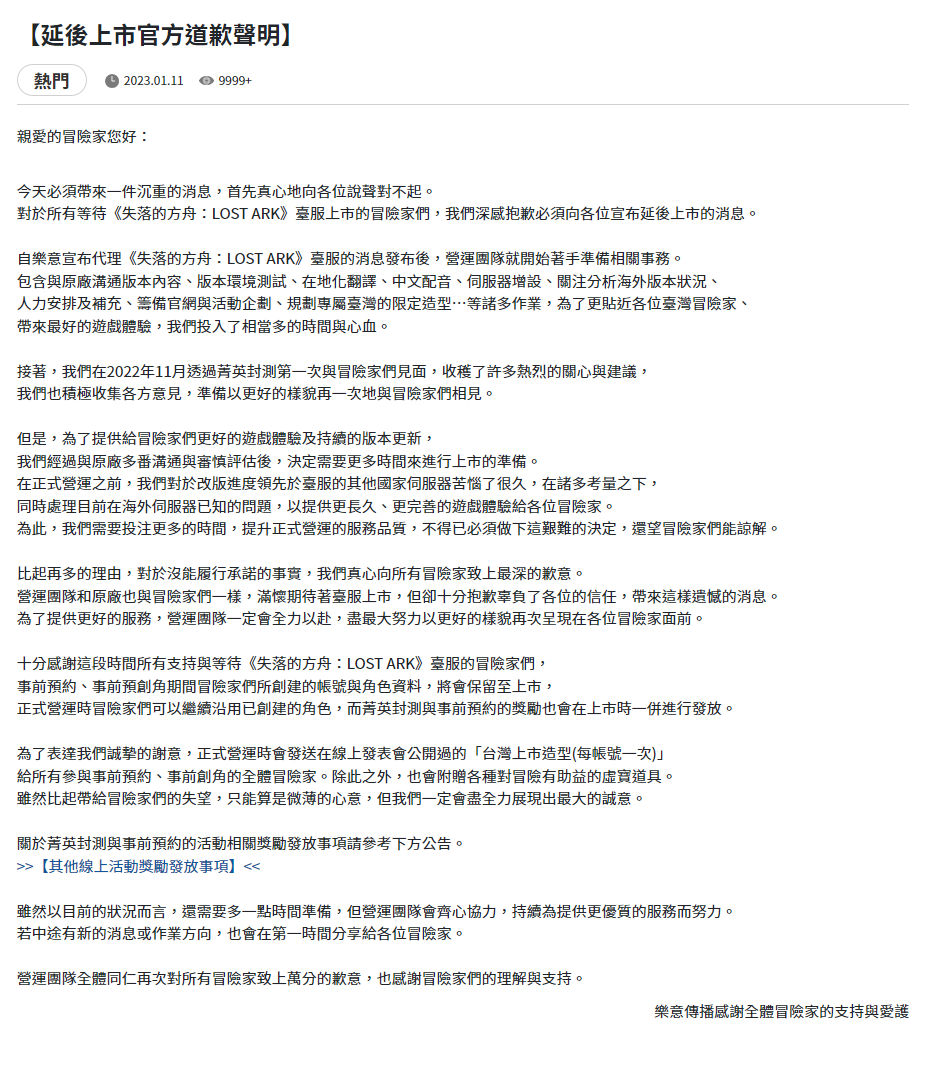 【延後上市官方道歉聲明】

熱門 2023.01.11 9999+

親愛的冒險家您好：

今天必須帶來一件沉重的消息，首先真心地向各位說聲對不起。
對於所有等待《失落的方舟：LOST ARK》臺服上市的冒險家們，我們深感抱歉必須向各位宣布延後上市的消息。

自樂意宣布代理《失落的方舟：LOST ARK》臺服的消息發布後，營運團隊就開始著手準備相關事務。
包含與原廠溝通版本內容、版本環境測試、在地化翻譯、中文配音、伺服器增設、關注分析海外版本狀況、
人力安排及補充、籌備官網與活動企劃、規劃專屬臺灣的限定造型…等諸多作業，為了更貼近各位臺灣冒險家、
帶來最好的遊戲體驗，我們投入了相當多的時間與心血。

接著，我們在2022年11月透過菁英封測第一次與冒險家們見面，收穫了許多熱烈的關心與建議，
我們也積極收集各方意見，準備以更好的樣貌再一次地與冒險家們相見。

但是，為了提供給冒險家們更好的遊戲體驗及持續的版本更新，
我們經過與原廠多番溝通與審慎評估後，決定需要更多時間來進行上市的準備。
在正式營運之前，我們對於改版進度領先於臺服的其他國家伺服器苦惱了很久，在諸多考量之下，
同時處理目前在海外伺服器已知的問題，以提供更長久、更完善的遊戲體驗給各位冒險家。
為此，我們需要投注更多的時間，提升正式營運的服務品質，不得已必須做下這艱難的決定，還望冒險家們能諒解。

比起再多的理由，對於沒能履行承諾的事實，我們真心向所有冒險家致上最深的歉意。
營運團隊和原廠也與冒險家們一樣，滿懷期待著臺服上市，但卻十分抱歉辜負了各位的信任，帶來這樣遺憾的消息。
為了提供更好的服務，營運團隊一定會全力以赴，盡最大努力以更好的樣貌再次呈現在各位冒險家面前。

十分感謝這段時間所有支持與等待《失落的方舟：LOST ARK》臺服的冒險家們，
事前預約、事前預創角期間冒險家們所創建的帳號與角色資料，將會保留至上市，
正式營運時冒險家們可以繼續沿用已創建的角色，而菁英封測與事前預約的獎勵也會在上市時一併進行發放。

為了表達我們誠摯的謝意，正式營運時會發送在線上發表會公開過的「台灣上市造型(每帳號一次)」
給所有參與事前預約、事前創角的全體冒險家。除此之外，也會附贈各種對冒險有助益的虛寶道具。
雖然比起帶給冒險家們的失望，只能算是微薄的心意，但我們一定會盡全力展現出最大的誠意。

關於菁英封測與事前預約的活動相關獎勵發放事項請參考下方公告。
>>【其他線上活動獎勵發放事項】<<

雖然以目前的狀況而言，還需要多一點時間準備，但營運團隊會齊心協力，持續為提供更優質的服務而努力。
若中途有新的消息或作業方向，也會在第一時間分享給各位冒險家。

營運團隊全體同仁再次對所有冒險家致上萬分的歉意，也感謝冒險家們的理解與支持。

樂意傳播感謝全體冒險家的支持與愛護